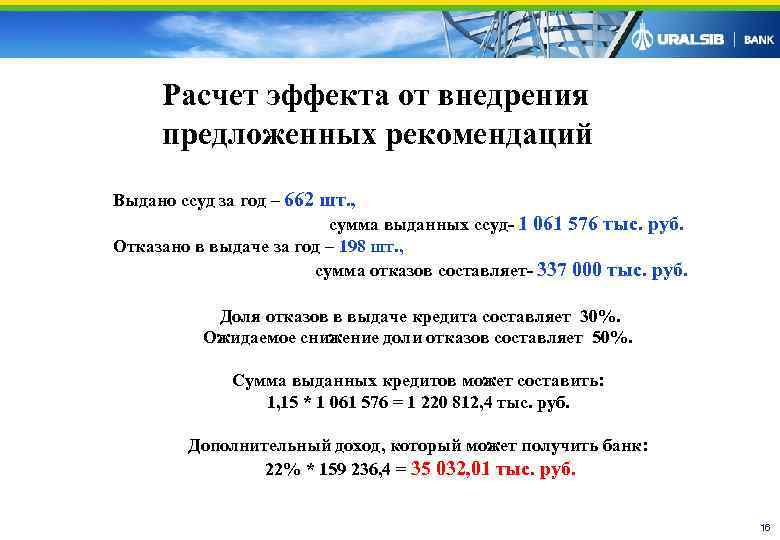 URALSIB | BANK

Расчет эффекта от внедрения предложенных рекомендаций

Выдано ссуд за год – 662 шт.,
сумма выданных ссуд- 1 061 576 тыс. руб.
Отказано в выдаче за год – 198 шт.,
сумма отказов составляет- 337 000 тыс. руб.

Доля отказов в выдаче кредита составляет 30%.
Ожидаемое снижение доли отказов составляет 50%.

Сумма выданных кредитов может составить:
1,15 * 1 061 576 = 1 220 812,4 тыс. руб.

Дополнительный доход, который может получить банк:
22% * 159 236,4 = 35 032,01 тыс. руб.

16